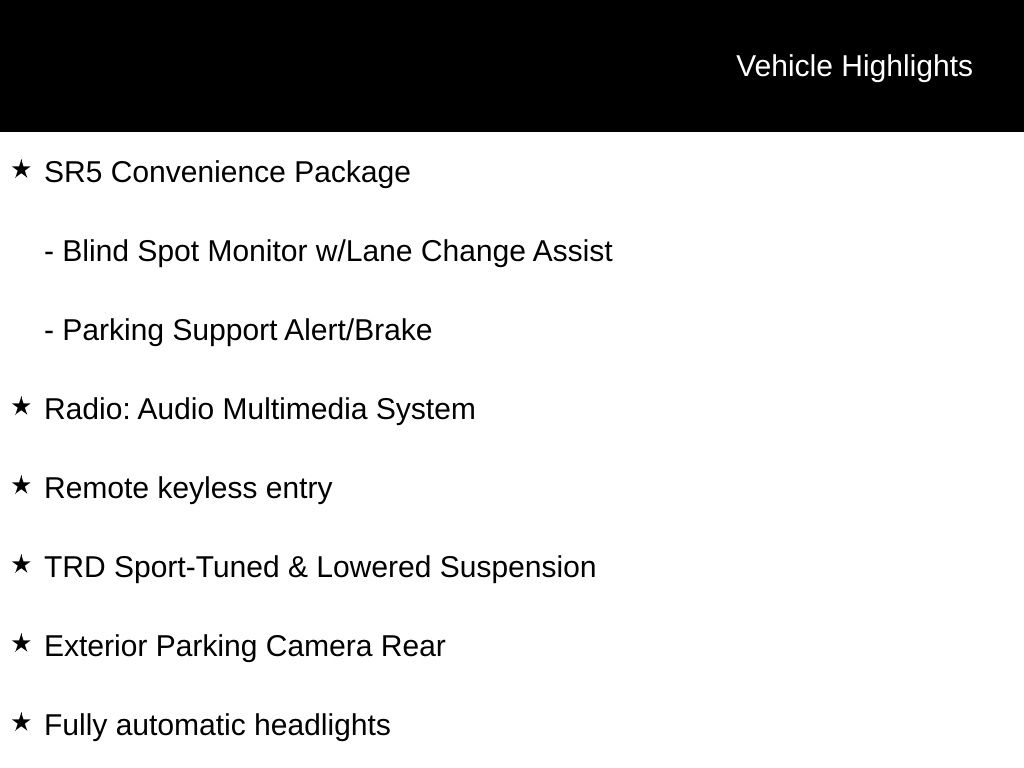 Vehicle Highlights

★ SR5 Convenience Package

- Blind Spot Monitor w/Lane Change Assist

- Parking Support Alert/Brake

★ Radio: Audio Multimedia System

★ Remote keyless entry

★ TRD Sport-Tuned & Lowered Suspension

★ Exterior Parking Camera Rear

★ Fully automatic headlights